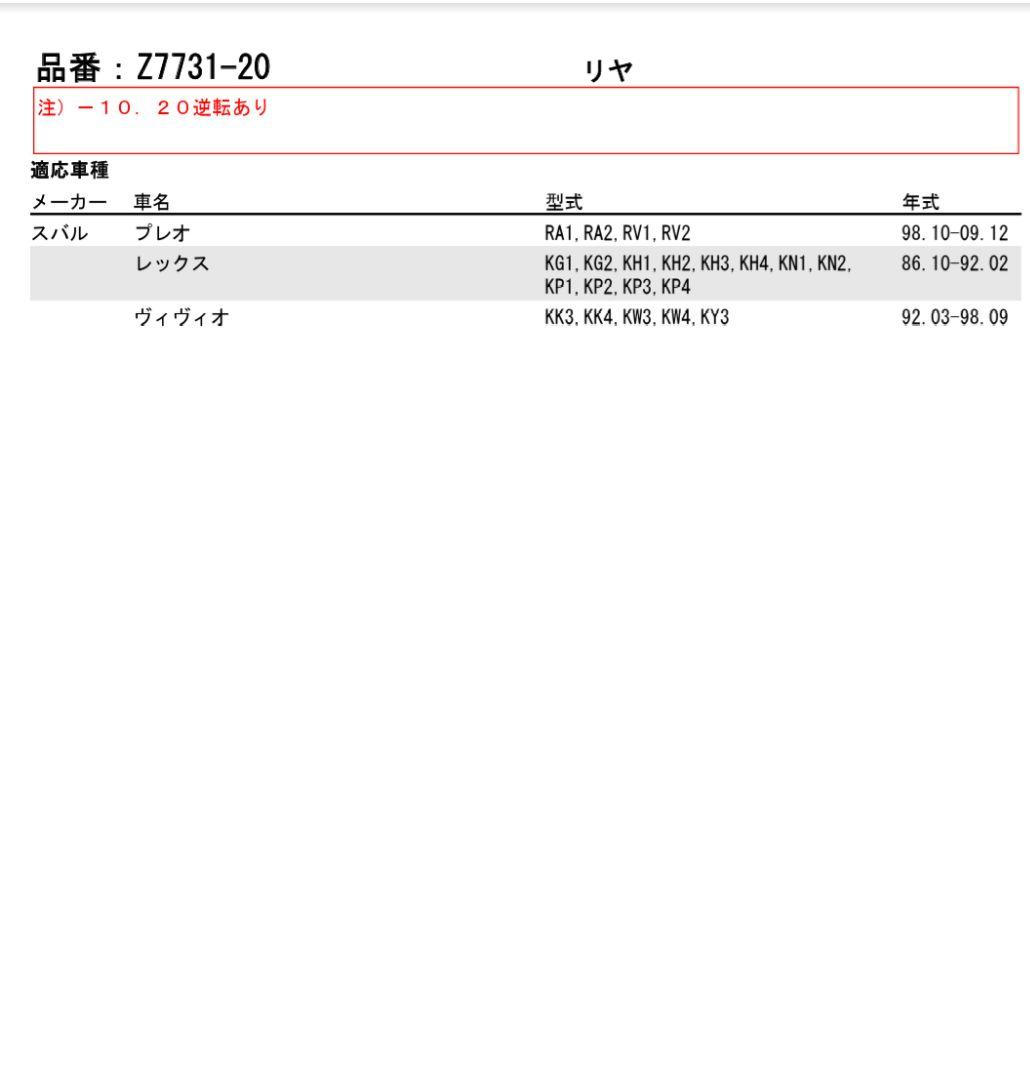 品番：Z7731-20　　リヤ

注）－10．20逆転あり

適応車種

| メーカー | 車名 | 型式 | 年式 |
|---|---|---|---|
| スバル | プレオ | RA1, RA2, RV1, RV2 | 98.10-09.12 |
|  | レックス | KG1, KG2, KH1, KH2, KH3, KH4, KN1, KN2, KP1, KP2, KP3, KP4 | 86.10-92.02 |
|  | ヴィヴィオ | KK3, KK4, KW3, KW4, KY3 | 92.03-98.09 |